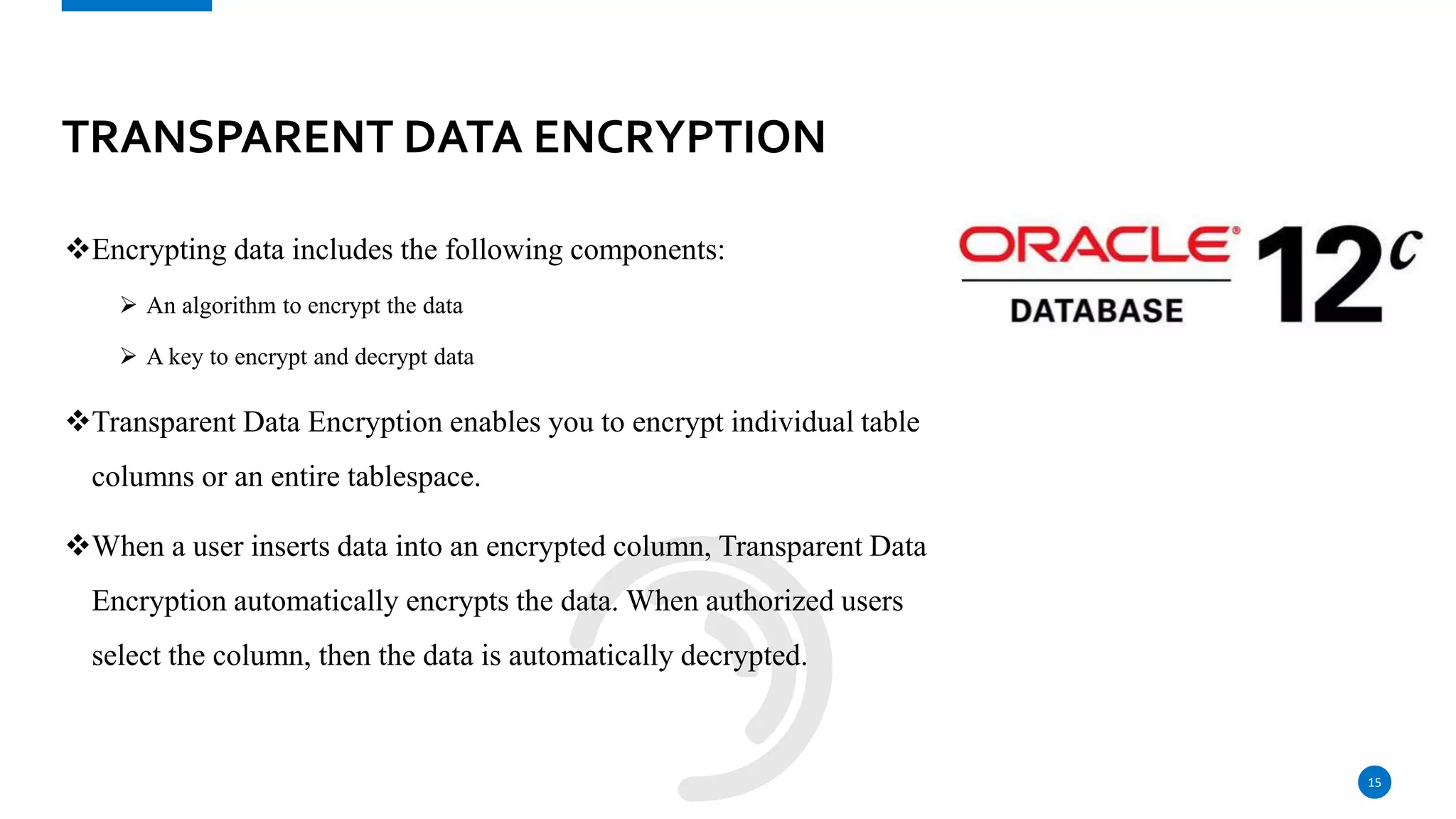 TRANSPARENT DATA ENCRYPTION

❖Encrypting data includes the following components:

➢ An algorithm to encrypt the data

➢ A key to encrypt and decrypt data

❖Transparent Data Encryption enables you to encrypt individual table columns or an entire tablespace.

❖When a user inserts data into an encrypted column, Transparent Data Encryption automatically encrypts the data. When authorized users select the column, then the data is automatically decrypted.

ORACLE® DATABASE 12c

15